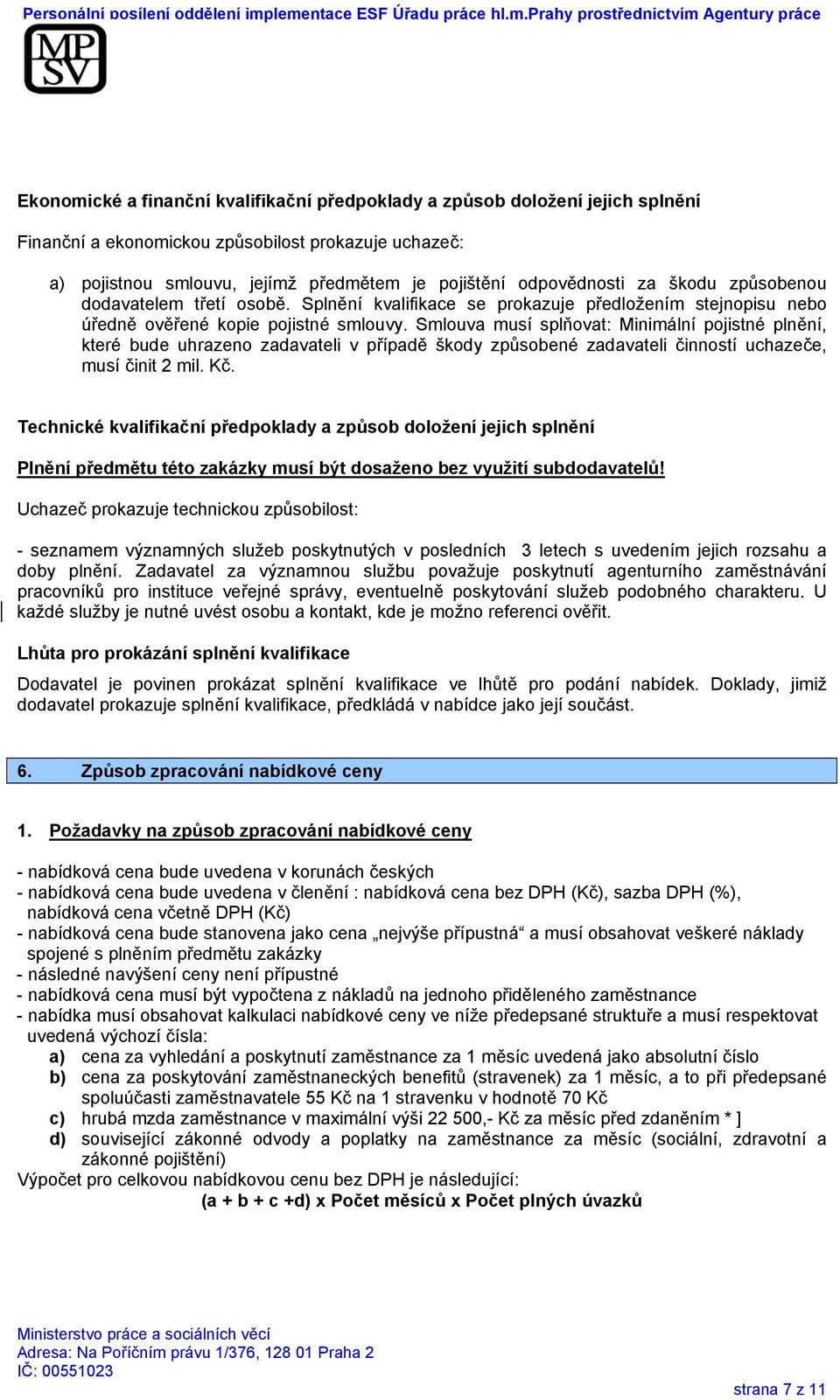 Personální posílení oddělení implementace ESF Úřadu práce hl.m.Prahy prostřednictvím Agentury práce

MP
SV

Ekonomické a finanční kvalifikační předpoklady a způsob doložení jejich splnění

Finanční a ekonomickou způsobilost prokazuje uchazeč:

a) pojistnou smlouvu, jejímž předmětem je pojištění odpovědnosti za škodu způsobenou dodavatelem třetí osobě. Splnění kvalifikace se prokazuje předložením stejnopisu nebo úředně ověřené kopie pojistné smlouvy. Smlouva musí splňovat: Minimální pojistné plnění, které bude uhrazeno zadavateli v případě škody způsobené zadavateli činností uchazeče, musí činit 2 mil. Kč.

Technické kvalifikační předpoklady a způsob doložení jejich splnění

Plnění předmětu této zakázky musí být dosaženo bez využití subdodavatelů!

Uchazeč prokazuje technickou způsobilost:

- seznamem významných služeb poskytnutých v posledních 3 letech s uvedením jejich rozsahu a doby plnění. Zadavatel za významnou službu považuje poskytnutí agenturního zaměstnávání pracovníků pro instituce veřejné správy, eventuelně poskytování služeb podobného charakteru. U každé služby je nutné uvést osobu a kontakt, kde je možno referenci ověřit.

Lhůta pro prokázání splnění kvalifikace

Dodavatel je povinen prokázat splnění kvalifikace ve lhůtě pro podání nabídek. Doklady, jimiž dodavatel prokazuje splnění kvalifikace, předkládá v nabídce jako její součást.

6. Způsob zpracování nabídkové ceny

1. Požadavky na způsob zpracování nabídkové ceny

- nabídková cena bude uvedena v korunách českých
- nabídková cena bude uvedena v členění : nabídková cena bez DPH (Kč), sazba DPH (%), nabídková cena včetně DPH (Kč)
- nabídková cena bude stanovena jako cena „nejvýše přípustná“ a musí obsahovat veškeré náklady spojené s plněním předmětu zakázky
- následné navýšení ceny není přípustné
- nabídková cena musí být vypočtena z nákladů na jednoho přiděleného zaměstnance
- nabídka musí obsahovat kalkulaci nabídkové ceny ve níže předepsané struktuře a musí respektovat uvedená výchozí čísla:
a) cena za vyhledání a poskytnutí zaměstnance za 1 měsíc uvedená jako absolutní číslo
b) cena za poskytování zaměstnaneckých benefitů (stravenek) za 1 měsíc, a to při předepsané spoluúčasti zaměstnavatele 55 Kč na 1 stravenku v hodnotě 70 Kč
c) hrubá mzda zaměstnance v maximální výši 22 500,- Kč za měsíc před zdaněním * ]
d) související zákonné odvody a poplatky na zaměstnance za měsíc (sociální, zdravotní a zákonné pojištění)
Výpočet pro celkovou nabídkovou cenu bez DPH je následující:
(a + b + c +d) x Počet měsíců x Počet plných úvazků

Ministerstvo práce a sociálních věcí
Adresa: Na Poříčním právu 1/376, 128 01 Praha 2
IČ: 00551023

strana 7 z 11